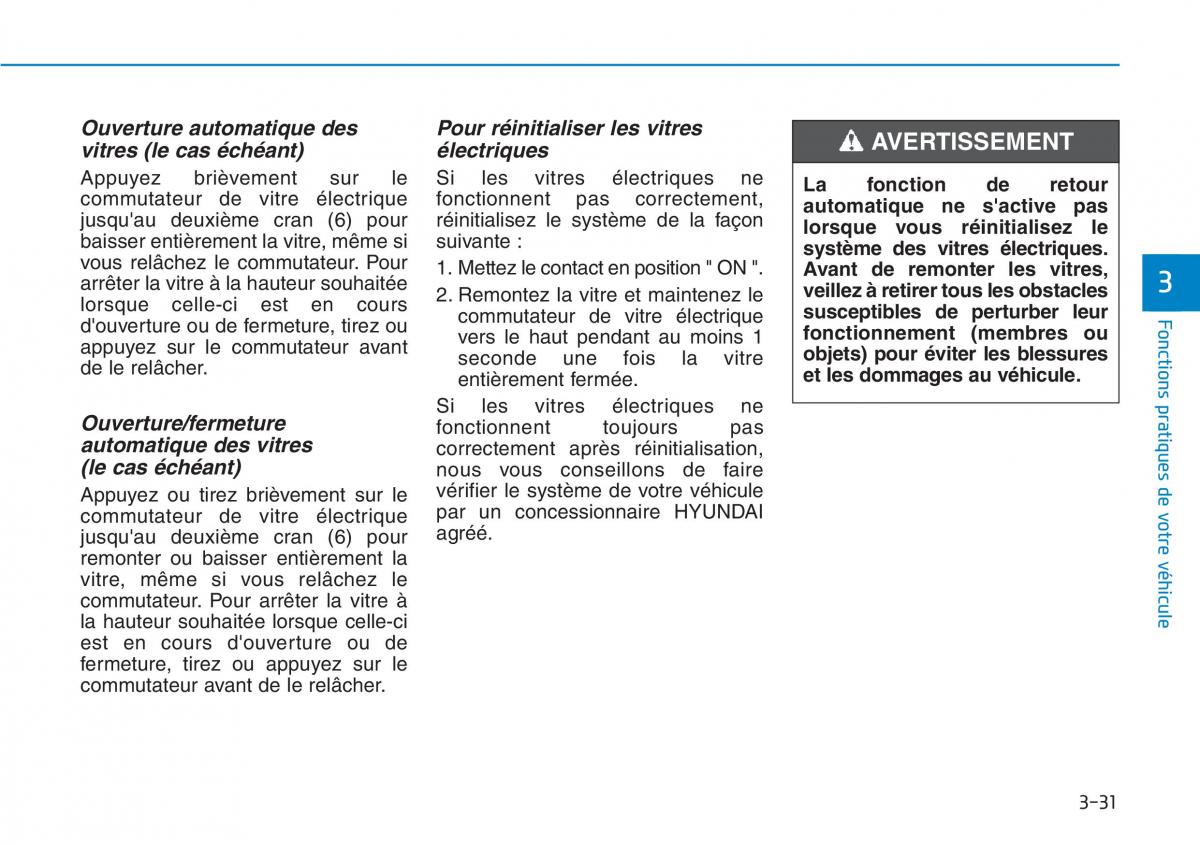 Ouverture automatique des vitres (le cas échéant)

Appuyez brièvement sur le commutateur de vitre électrique jusqu'au deuxième cran (6) pour baisser entièrement la vitre, même si vous relâchez le commutateur. Pour arrêter la vitre à la hauteur souhaitée lorsque celle-ci est en cours d'ouverture ou de fermeture, tirez ou appuyez sur le commutateur avant de le relâcher.

Ouverture/fermeture automatique des vitres (le cas échéant)

Appuyez ou tirez brièvement sur le commutateur de vitre électrique jusqu'au deuxième cran (6) pour remonter ou baisser entièrement la vitre, même si vous relâchez le commutateur. Pour arrêter la vitre à la hauteur souhaitée lorsque celle-ci est en cours d'ouverture ou de fermeture, tirez ou appuyez sur le commutateur avant de le relâcher.

Pour réinitialiser les vitres électriques

Si les vitres électriques ne fonctionnent pas correctement, réinitialisez le système de la façon suivante :

1. Mettez le contact en position " ON ".

2. Remontez la vitre et maintenez le commutateur de vitre électrique vers le haut pendant au moins 1 seconde une fois la vitre entièrement fermée.

Si les vitres électriques ne fonctionnent toujours pas correctement après réinitialisation, nous vous conseillons de faire vérifier le système de votre véhicule par un concessionnaire HYUNDAI agréé.

AVERTISSEMENT

La fonction de retour automatique ne s'active pas lorsque vous réinitialisez le système des vitres électriques. Avant de remonter les vitres, veillez à retirer tous les obstacles susceptibles de perturber leur fonctionnement (membres ou objets) pour éviter les blessures et les dommages au véhicule.

3

Fonctions pratiques de votre véhicule

3-31